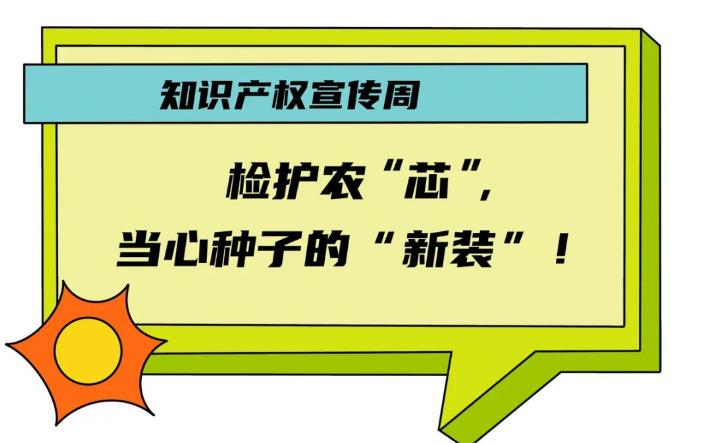 知识产权宣传周

检护农“芯”，
当心种子的“新装”！